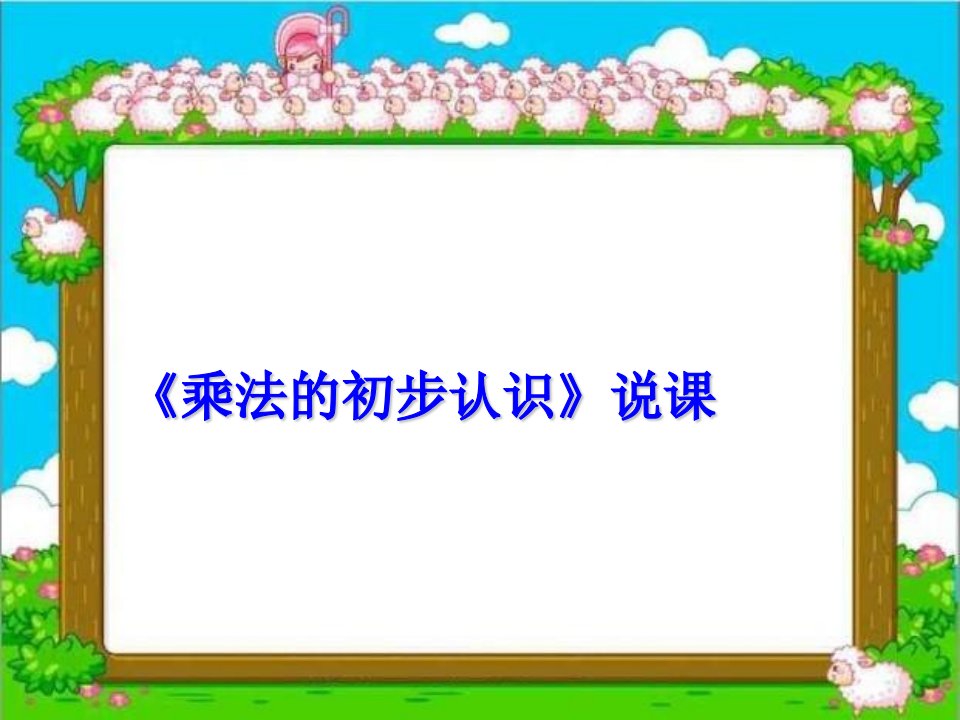 《乘法的初步认识》说课